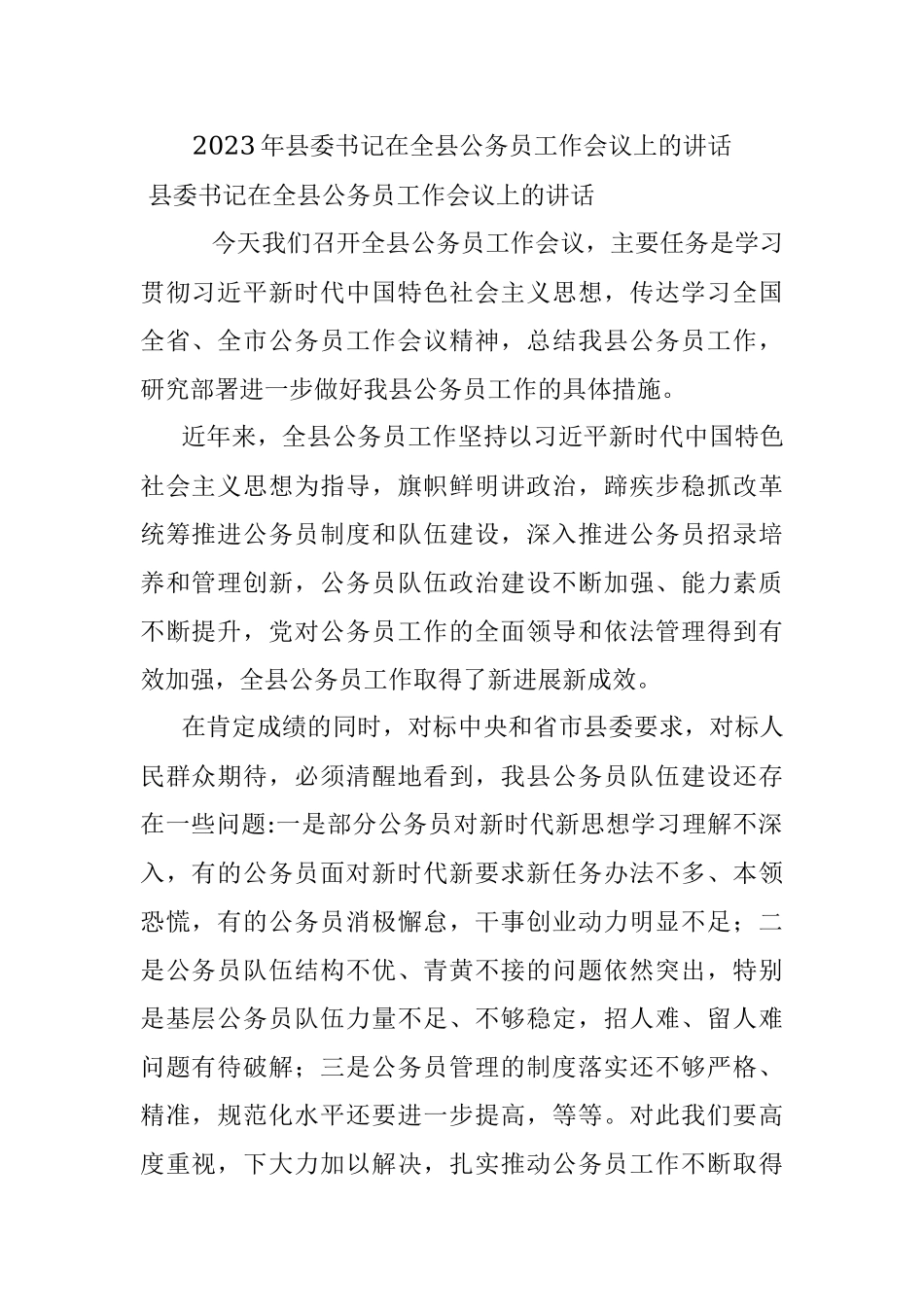 2023年县委书记在全县公务员工作会议上的讲话

县委书记在全县公务员工作会议上的讲话

今天我们召开全县公务员工作会议，主要任务是学习贯彻习近平新时代中国特色社会主义思想，传达学习全国全省、全市公务员工作会议精神，总结我县公务员工作，研究部署进一步做好我县公务员工作的具体措施。

近年来，全县公务员工作坚持以习近平新时代中国特色社会主义思想为指导，旗帜鲜明讲政治，蹄疾步稳抓改革统筹推进公务员制度和队伍建设，深入推进公务员招录培养和管理创新，公务员队伍政治建设不断加强、能力素质不断提升，党对公务员工作的全面领导和依法管理得到有效加强，全县公务员工作取得了新进展新成效。

在肯定成绩的同时，对标中央和省市县委要求，对标人民群众期待，必须清醒地看到，我县公务员队伍建设还存在一些问题:一是部分公务员对新时代新思想学习理解不深入，有的公务员面对新时代新要求新任务办法不多、本领恐慌，有的公务员消极懈怠，干事创业动力明显不足；二是公务员队伍结构不优、青黄不接的问题依然突出，特别是基层公务员队伍力量不足、不够稳定，招人难、留人难问题有待破解；三是公务员管理的制度落实还不够严格、精准，规范化水平还要进一步提高，等等。对此我们要高度重视，下大力加以解决，扎实推动公务员工作不断取得